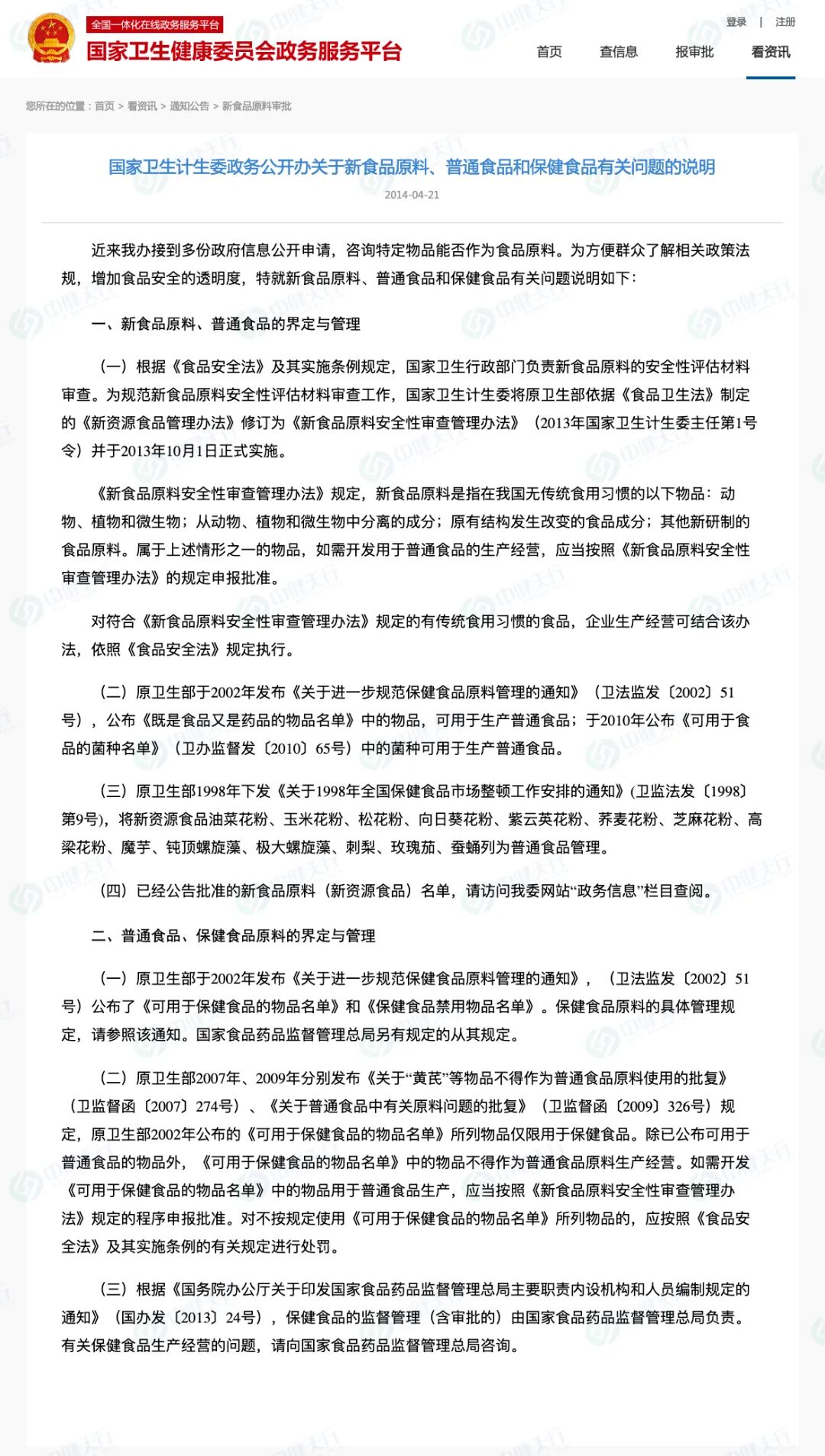 全国一体化在线政务服务平台
国家卫生健康委员会政务服务平台

登录 | 注册

首页 查信息 报审批 看资讯

您所在的位置：首页 > 看资讯 > 通知公告 > 新食品原料审批

国家卫生计生委政务公开办关于新食品原料、普通食品和保健食品有关问题的说明

2014-04-21

近来我办接到多份政府信息公开申请，咨询特定物品能否作为食品原料。为方便群众了解相关政策法规，增加食品安全的透明度，特就新食品原料、普通食品和保健食品有关问题说明如下：

一、新食品原料、普通食品的界定与管理

（一）根据《食品安全法》及其实施条例规定，国家卫生行政部门负责新食品原料的安全性评估材料审查。为规范新食品原料安全性评估材料审查工作，国家卫生计生委将原卫生部依据《食品卫生法》制定的《新资源食品管理办法》修订为《新食品原料安全性审查管理办法》（2013年国家卫生计生委主任第1号令）并于2013年10月1日正式实施。

《新食品原料安全性审查管理办法》规定，新食品原料是指在我国无传统食用习惯的以下物品：动物、植物和微生物；从动物、植物和微生物中分离的成分；原有结构发生改变的食品成分；其他新研制的食品原料。属于上述情形之一的物品，如需开发用于普通食品的生产经营，应当按照《新食品原料安全性审查管理办法》的规定申报批准。

对符合《新食品原料安全性审查管理办法》规定的有传统食用习惯的食品，企业生产经营可结合该办法，依照《食品安全法》规定执行。

（二）原卫生部于2002年发布《关于进一步规范保健食品原料管理的通知》（卫法监发〔2002〕51号），公布《既是食品又是药品的物品名单》中的物品，可用于生产普通食品；于2010年公布《可用于食品的菌种名单》（卫办监督发〔2010〕65号）中的菌种可用于生产普通食品。

（三）原卫生部1998年下发《关于1998年全国保健食品市场整顿工作安排的通知》(卫监法发〔1998〕第9号)，将新资源食品油菜花粉、玉米花粉、松花粉、向日葵花粉、紫云英花粉、荞麦花粉、芝麻花粉、高梁花粉、魔芋、钝顶螺旋藻、极大螺旋藻、刺梨、玫瑰茄、蚕蛹列为普通食品管理。

（四）已经公告批准的新食品原料（新资源食品）名单，请访问我委网站“政务信息”栏目查阅。

二、普通食品、保健食品原料的界定与管理

（一）原卫生部于2002年发布《关于进一步规范保健食品原料管理的通知》，（卫法监发〔2002〕51号）公布了《可用于保健食品的物品名单》和《保健食品禁用物品名单》。保健食品原料的具体管理规定，请参照该通知。国家食品药品监督管理总局另有规定的从其规定。

（二）原卫生部2007年、2009年分别发布《关于“黄芪”等物品不得作为普通食品原料使用的批复》（卫监督函〔2007〕274号）、《关于普通食品中有关原料问题的批复》（卫监督函〔2009〕326号）规定，原卫生部2002年公布的《可用于保健食品的物品名单》所列物品仅限用于保健食品。除已公布可用于普通食品的物品外，《可用于保健食品的物品名单》中的物品不得作为普通食品原料生产经营。如需开发《可用于保健食品的物品名单》中的物品用于普通食品生产，应当按照《新食品原料安全性审查管理办法》规定的程序申报批准。对不按规定使用《可用于保健食品的物品名单》所列物品的，应按照《食品安全法》及其实施条例的有关规定进行处罚。

（三）根据《国务院办公厅关于印发国家食品药品监督管理总局主要职责内设机构和人员编制规定的通知》（国办发〔2013〕24号），保健食品的监督管理（含审批的）由国家食品药品监督管理总局负责。有关保健食品生产经营的问题，请向国家食品药品监督管理总局咨询。